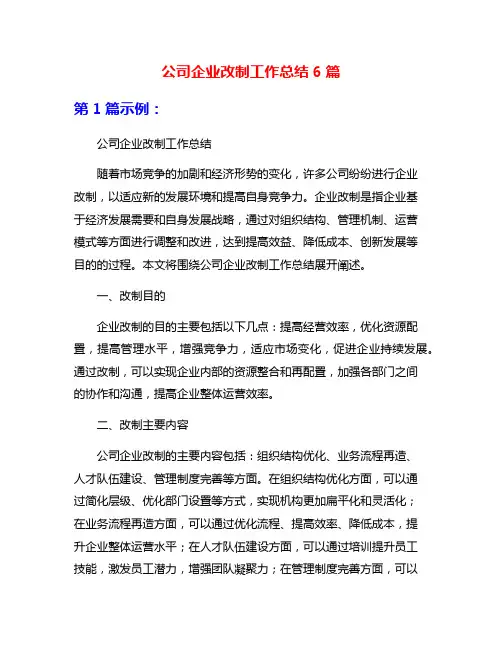 公司企业改制工作总结 6 篇

第 1 篇示例：

公司企业改制工作总结

随着市场竞争的加剧和经济形势的变化，许多公司纷纷进行企业改制，以适应新的发展环境和提高自身竞争力。企业改制是指企业基于经济发展需要和自身发展战略，通过对组织结构、管理机制、运营模式等方面进行调整和改进，达到提高效益、降低成本、创新发展等目的的过程。本文将围绕公司企业改制工作总结展开阐述。

一、改制目的

企业改制的目的主要包括以下几点：提高经营效率，优化资源配置，提高管理水平，增强竞争力，适应市场变化，促进企业持续发展。通过改制，可以实现企业内部的资源整合和再配置，加强各部门之间的协作和沟通，提高企业整体运营效率。

二、改制主要内容

公司企业改制的主要内容包括：组织结构优化、业务流程再造、人才队伍建设、管理制度完善等方面。在组织结构优化方面，可以通过简化层级、优化部门设置等方式，实现机构更加扁平化和灵活化；在业务流程再造方面，可以通过优化流程、提高效率、降低成本，提升企业整体运营水平；在人才队伍建设方面，可以通过培训提升员工技能，激发员工潜力，增强团队凝聚力；在管理制度完善方面，可以